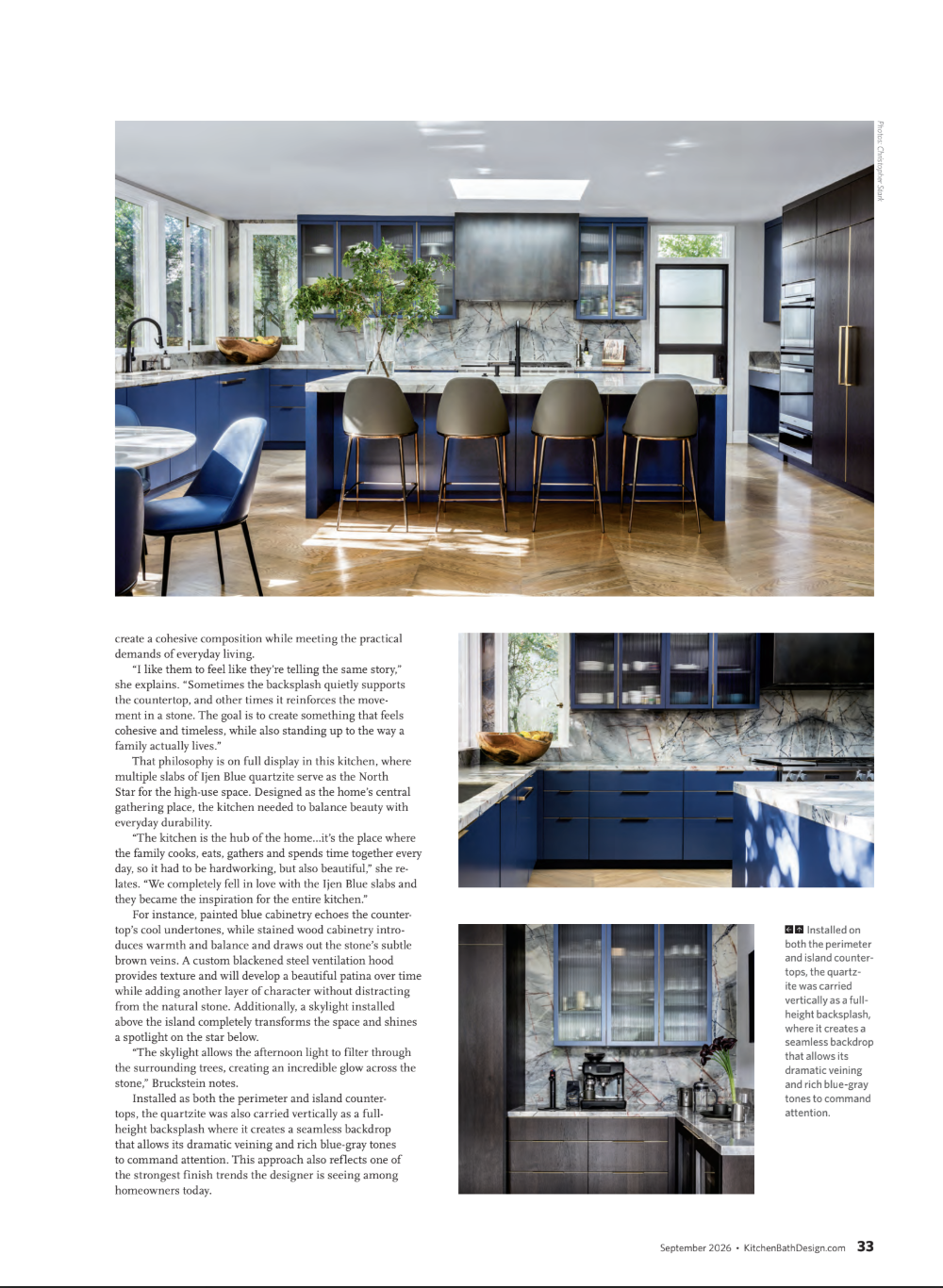 Photos: Christopher Stark

create a cohesive composition while meeting the practical demands of everyday living.

"I like them to feel like they're telling the same story," she explains. "Sometimes the backsplash quietly supports the countertop, and other times it reinforces the movement in a stone. The goal is to create something that feels cohesive and timeless, while also standing up to the way a family actually lives."

That philosophy is on full display in this kitchen, where multiple slabs of Ijen Blue quartzite serve as the North Star for the high-use space. Designed as the home's central gathering place, the kitchen needed to balance beauty with everyday durability.

"The kitchen is the hub of the home...it's the place where the family cooks, eats, gathers and spends time together every day, so it had to be hardworking, but also beautiful," she relates. "We completely fell in love with the Ijen Blue slabs and they became the inspiration for the entire kitchen."

For instance, painted blue cabinetry echoes the countertop's cool undertones, while stained wood cabinetry introduces warmth and balance and draws out the stone's subtle brown veins. A custom blackened steel ventilation hood provides texture and will develop a beautiful patina over time while adding another layer of character without distracting from the natural stone. Additionally, a skylight installed above the island completely transforms the space and shines a spotlight on the star below.

"The skylight allows the afternoon light to filter through the surrounding trees, creating an incredible glow across the stone," Bruckstein notes.

Installed as both the perimeter and island countertops, the quartzite was also carried vertically as a full-height backsplash where it creates a seamless backdrop that allows its dramatic veining and rich blue-gray tones to command attention. This approach also reflects one of the strongest finish trends the designer is seeing among homeowners today.

Installed on both the perimeter and island countertops, the quartzite was carried vertically as a full-height backsplash, where it creates a seamless backdrop that allows its dramatic veining and rich blue-gray tones to command attention.

September 2026 • KitchenBathDesign.com 33